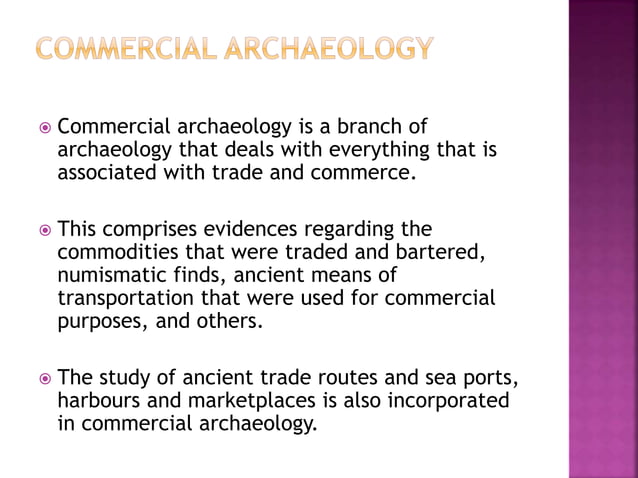 COMMERCIAL ARCHAEOLOGY

Commercial archaeology is a branch of archaeology that deals with everything that is associated with trade and commerce.

This comprises evidences regarding the commodities that were traded and bartered, numismatic finds, ancient means of transportation that were used for commercial purposes, and others.

The study of ancient trade routes and sea ports, harbours and marketplaces is also incorporated in commercial archaeology.